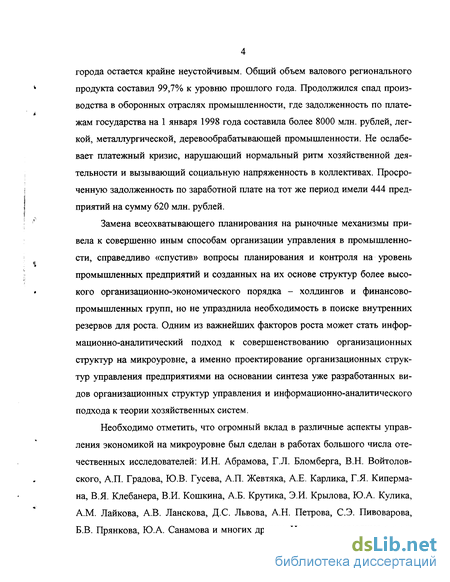 4

города остается крайне неустойчивым. Общий объем валового регионального продукта составил 99,7% к уровню прошлого года. Продолжился спад производства в оборонных отраслях промышленности, где задолженность по платежам государства на 1 января 1998 года составила более 8000 млн. рублей, легкой, металлургической, деревообрабатывающей промышленности. Не ослабевает платежный кризис, нарушающий нормальный ритм хозяйственной деятельности и вызывающий социальную напряженность в коллективах. Просроченную задолженность по заработной плате на тот же период имели 444 предприятий на сумму 620 млн. рублей.

Замена всеохватывающего планирования на рыночные механизмы привела к совершенно иным способам организации управления в промышленности, справедливо «спустив» вопросы планирования и контроля на уровень промышленных предприятий и созданных на их основе структур более высокого организационно-экономического порядка – холдингов и финансово-промышленных групп, но не упразднила необходимость в поиске внутренних резервов для роста. Одним из важнейших факторов роста может стать информационно-аналитический подход к совершенствованию организационных структур на микроуровне, а именно проектирование организационных структур управления предприятиями на основании синтеза уже разработанных видов организационных структур управления и информационно-аналитического подхода к теории хозяйственных систем.

Необходимо отметить, что огромный вклад в различные аспекты управления экономикой на микроуровне был сделан в работах большого числа отечественных исследователей: И.Н. Абрамова, Г.Л. Бломберга, В.Н. Войтоловского, А.П. Градова, Ю.В. Гусева, А.П. Жевтяка, А.Е. Карлика, Г.Я. Кипермана, В.Я. Клебанера, В.И. Кошкина, А.Б. Крутика, Э.И. Крылова, Ю.А. Кулика, А.М. Лайкова, А.В. Ланскова, Д.С. Львова, А.Н. Петрова, С.Э. Пивоварова, Б.В. Прянкова, Ю.А. Санамова и многих др

dsLib.net
библиотека диссертаций